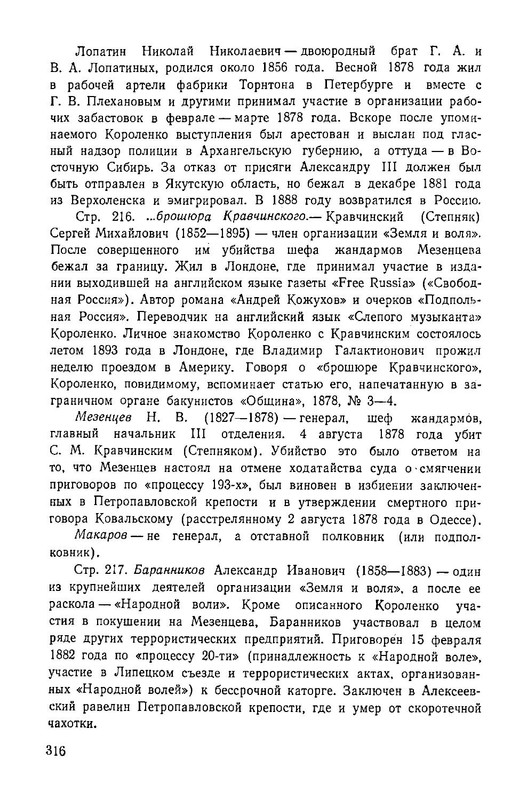 Лопатин Николай Николаевич — двоюродный брат Г. А. и В. А. Лопатиных, родился около 1856 года. Весной 1878 года жил в рабочей артели фабрики Торнтона в Петербурге и вместе с Г. В. Плехановым и другими принимал участие в организации рабочих забастовок в феврале — марте 1878 года. Вскоре после упоминаемого Короленко выступления был арестован и выслан под гласный надзор полиции в Архангельскую губернию, а оттуда — в Восточную Сибирь. За отказ от присяги Александру III должен был быть отправлен в Якутскую область, но бежал в декабре 1881 года из Верхоленска и эмигрировал. В 1888 году возвратился в Россию.

Стр. 216. ...брошюра Кравчинского.— Кравчинский (Степняк) Сергей Михайлович (1852—1895) — член организации «Земля и воля». После совершенного им убийства шефа жандармов Мезенцева бежал за границу. Жил в Лондоне, где принимал участие в издании выходившей на английском языке газеты «Free Russia» («Свободная Россия»). Автор романа «Андрей Кожухов» и очерков «Подпольная Россия». Переводчик на английский язык «Слепого музыканта» Короленко. Личное знакомство Короленко с Кравчинским состоялось летом 1893 года в Лондоне, где Владимир Галактионович прожил неделю проездом в Америку. Говоря о «брошюре Кравчинского», Короленко, повидимому, вспоминает статью его, напечатанную в заграничном органе бакунистов «Община», 1878, № 3—4.

Мезенцев Н. В. (1827—1878) — генерал, шеф жандармов, главный начальник III отделения. 4 августа 1878 года убит С. М. Кравчинским (Степняком). Убийство это было ответом на то, что Мезенцев настоял на отмене ходатайства суда о смягчении приговоров по «процессу 193-х», был виновен в избиении заключенных в Петропавловской крепости и в утверждении смертного приговора Ковальскому (расстрелянному 2 августа 1878 года в Одессе).

Макаров — не генерал, а отставной полковник (или подполковник).

Стр. 217. Баранников Александр Иванович (1858—1883) — один из крупнейших деятелей организации «Земля и воля», а после ее раскола — «Народной воли». Кроме описанного Короленко участия в покушении на Мезенцева, Баранников участвовал в целом ряде других террористических предприятий. Приговорен 15 февраля 1882 года по «процессу 20-ти» (принадлежность к «Народной воле», участие в Липецком съезде и террористических актах, организованных «Народной волей») к бессрочной каторге. Заключен в Алексеевский равелин Петропавловской крепости, где и умер от скоротечной чахотки.

316